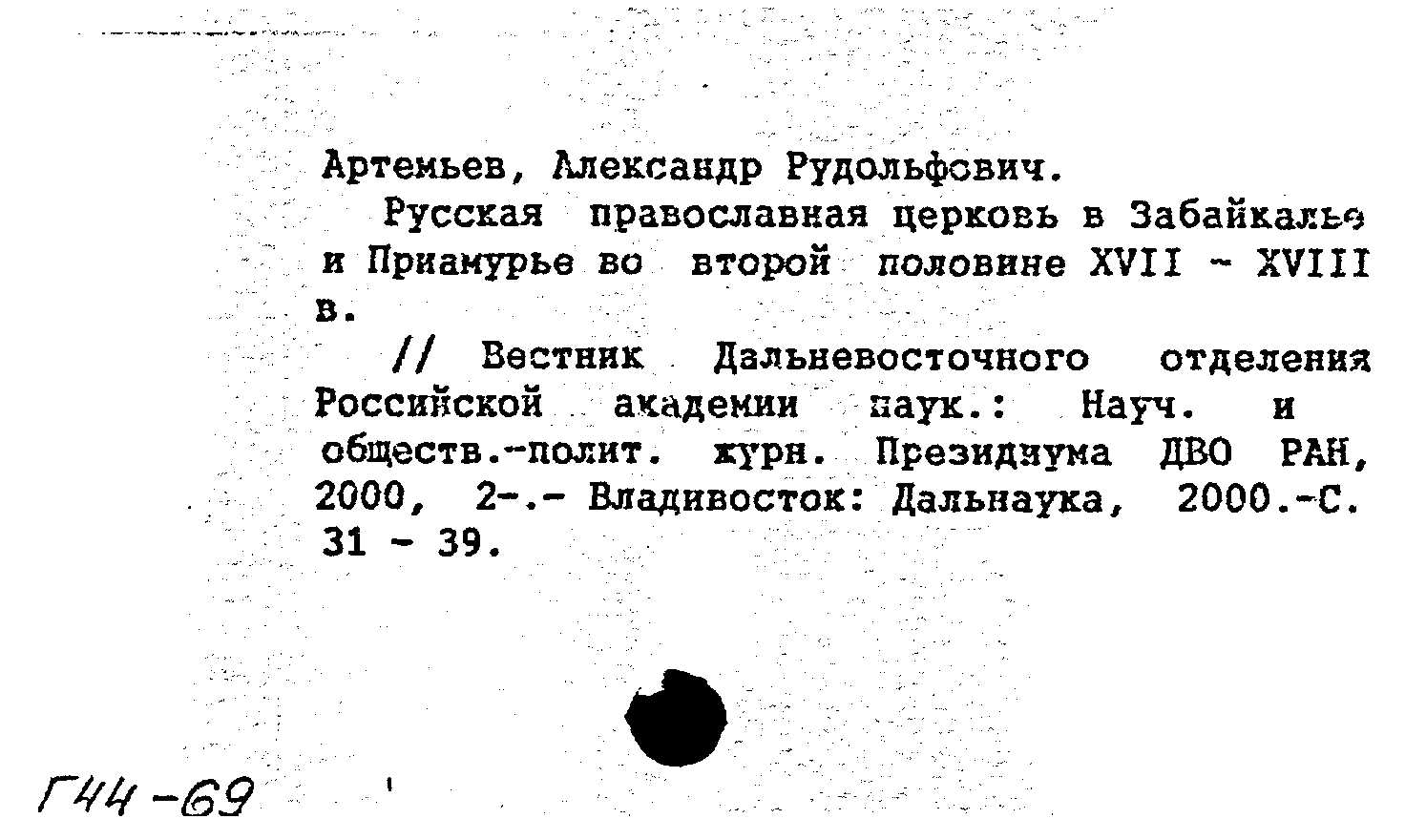 Артемьев, Александр Рудольфович.

Русская православная церковь в Забайкалье и Приамурье во второй половине XVII - XVIII в.

// Вестник Дальневосточного отделения Российской академии наук.: Науч. и обществ.-полит. журн. Президиума ДВО РАН, 2000, 2-.- Владивосток: Дальнаука, 2000.-С. 31 - 39.

Г44-69